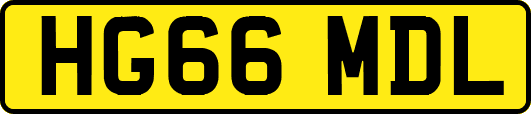 HG66 MDL